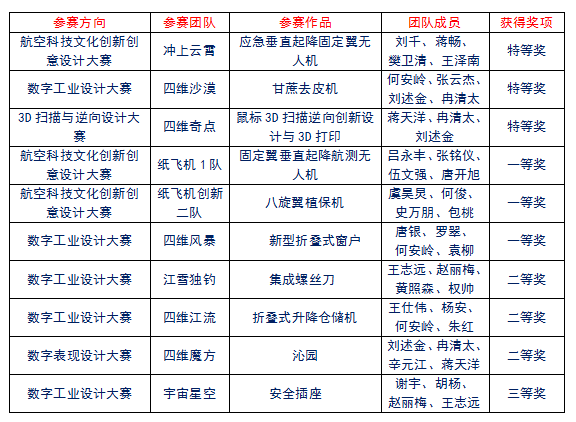 | 参赛方向 | 参赛团队 | 参赛作品 | 团队成员 | 获得奖项 |
|---|---|---|---|---|
| 航空科技文化创新创意设计大赛 | 冲上云霄 | 应急垂直起降固定翼无人机 | 刘千、蒋畅、樊卫清、王泽南 | 特等奖 |
| 数字工业设计大赛 | 四维沙漠 | 甘蔗去皮机 | 何安岭、张云杰、刘述金、冉清太 | 特等奖 |
| 3D 扫描与逆向设计大赛 | 四维奇点 | 鼠标 3D 扫描逆向创新设计与 3D 打印 | 蒋天洋、冉清太、刘述金 | 特等奖 |
| 航空科技文化创新创意设计大赛 | 纸飞机 1 队 | 固定翼垂直起降航测无人机 | 吕永丰、张铭仪、伍文强、唐开旭 | 一等奖 |
| 航空科技文化创新创意设计大赛 | 纸飞机创新二队 | 八旋翼植保机 | 虞昊炅、何俊、史万朋、包桃 | 一等奖 |
| 数字工业设计大赛 | 四维风暴 | 新型折叠式窗户 | 唐银、罗翠、何安岭、袁柳 | 一等奖 |
| 数字工业设计大赛 | 江雪独钓 | 集成螺丝刀 | 王志远、赵丽梅、黄照森、权帅 | 二等奖 |
| 数字工业设计大赛 | 四维江流 | 折叠式升降仓储机 | 王仕伟、杨安、何安岭、朱红 | 二等奖 |
| 数字表现设计大赛 | 四维魔方 | 沁园 | 刘述金、冉清太、辛元江、蒋天洋 | 二等奖 |
| 数字工业设计大赛 | 宇宙星空 | 安全插座 | 谢宇、胡杨、赵丽梅、王志远 | 三等奖 |